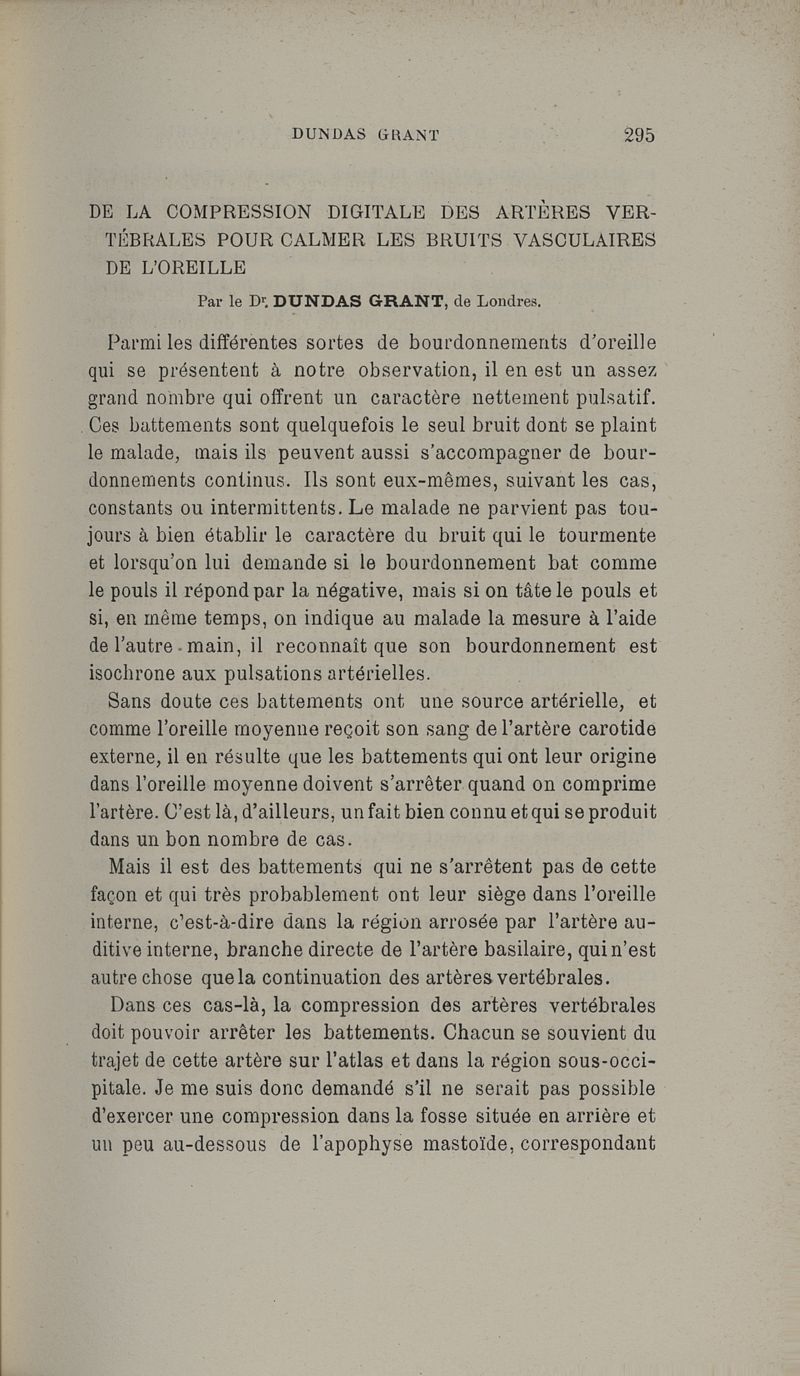 DUNDAS GRANT 295

DE LA COMPRESSION DIGITALE DES ARTÈRES VERTÉBRALES POUR CALMER LES BRUITS VASCULAIRES DE L'OREILLE

Par le Dr. DUNDAS GRANT, de Londres.

Parmi les différentes sortes de bourdonnements d'oreille qui se présentent à notre observation, il en est un assez grand nombre qui offrent un caractère nettement pulsatif. Ces battements sont quelquefois le seul bruit dont se plaint le malade, mais ils peuvent aussi s'accompagner de bourdonnements continus. Ils sont eux-mêmes, suivant les cas, constants ou intermittents. Le malade ne parvient pas toujours à bien établir le caractère du bruit qui le tourmente et lorsqu'on lui demande si le bourdonnement bat comme le pouls il répond par la négative, mais si on tâte le pouls et si, en même temps, on indique au malade la mesure à l'aide de l'autre main, il reconnaît que son bourdonnement est isochrone aux pulsations artérielles.

Sans doute ces battements ont une source artérielle, et comme l'oreille moyenne reçoit son sang de l'artère carotide externe, il en résulte que les battements qui ont leur origine dans l'oreille moyenne doivent s'arrêter quand on comprime l'artère. C'est là, d'ailleurs, un fait bien connu et qui se produit dans un bon nombre de cas.

Mais il est des battements qui ne s'arrêtent pas de cette façon et qui très probablement ont leur siège dans l'oreille interne, c'est-à-dire dans la région arrosée par l'artère auditive interne, branche directe de l'artère basilaire, qui n'est autre chose que la continuation des artères vertébrales.

Dans ces cas-là, la compression des artères vertébrales doit pouvoir arrêter les battements. Chacun se souvient du trajet de cette artère sur l'atlas et dans la région sous-occipitale. Je me suis donc demandé s'il ne serait pas possible d'exercer une compression dans la fosse située en arrière et un peu au-dessous de l'apophyse mastoïde, correspondant